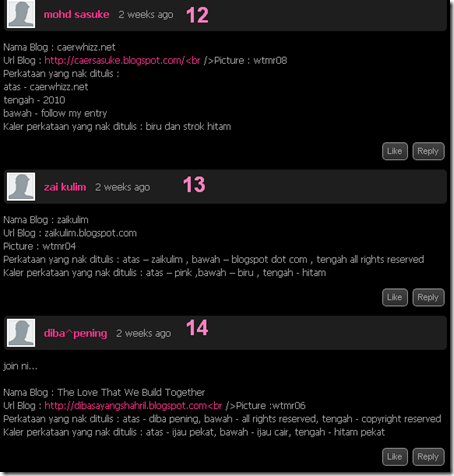 mohd sasuke 2 weeks ago 12

Nama Blog : caerwhizz.net
Url Blog : http://caersasuke.blogspot.com/<br />Picture : wtmr08
Perkataan yang nak ditulis :
atas - caerwhizz.net
tengah - 2010
bawah - follow my entry
Kaler perkataan yang nak ditulis : biru dan strok hitam

Like Reply

zai kulim 2 weeks ago 13

Nama Blog : zaikulim
Url Blog : zaikulim.blogspot.com
Picture : wtmr04
Perkataan yang nak ditulis : atas – zaikulim , bawah – blogspot dot com , tengah all rights reserved
Kaler perkataan yang nak ditulis : atas – pink ,bawah – biru , tengah - hitam

Like Reply

diba^pening 2 weeks ago 14

join ni...

Nama Blog : The Love That We Build Together
Url Blog : http://dibasayangshahril.blogspot.com<br />Picture :wtmr06
Perkataan yang nak ditulis : atas - diba pening, bawah - all rights reserved, tengah - copyright reserved
Kaler perkataan yang nak ditulis : atas - ijau pekat, bawah - ijau cair, tengah - hitam pekat

Like Reply